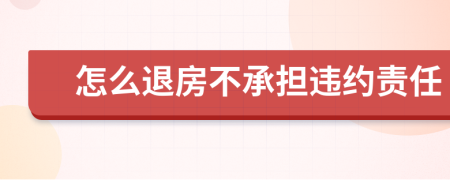 怎么退房不承担违约责任